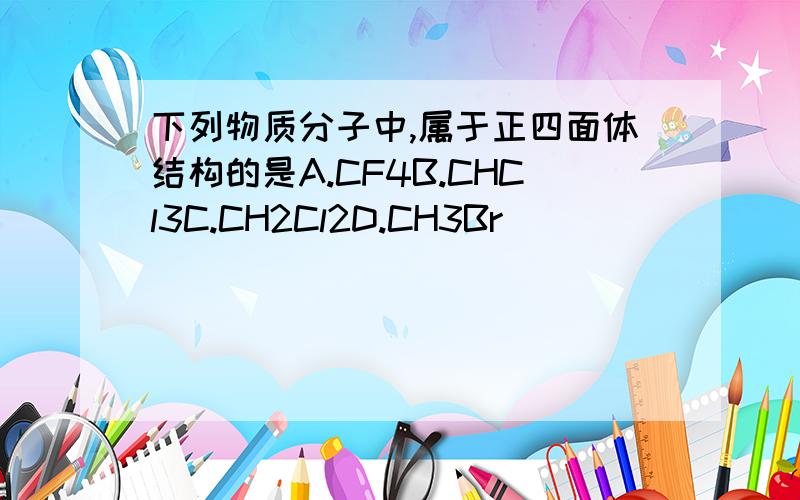 下列物质分子中,属于正四面体结构的是A.CF4B.CHCl3C.CH2Cl2D.CH3Br